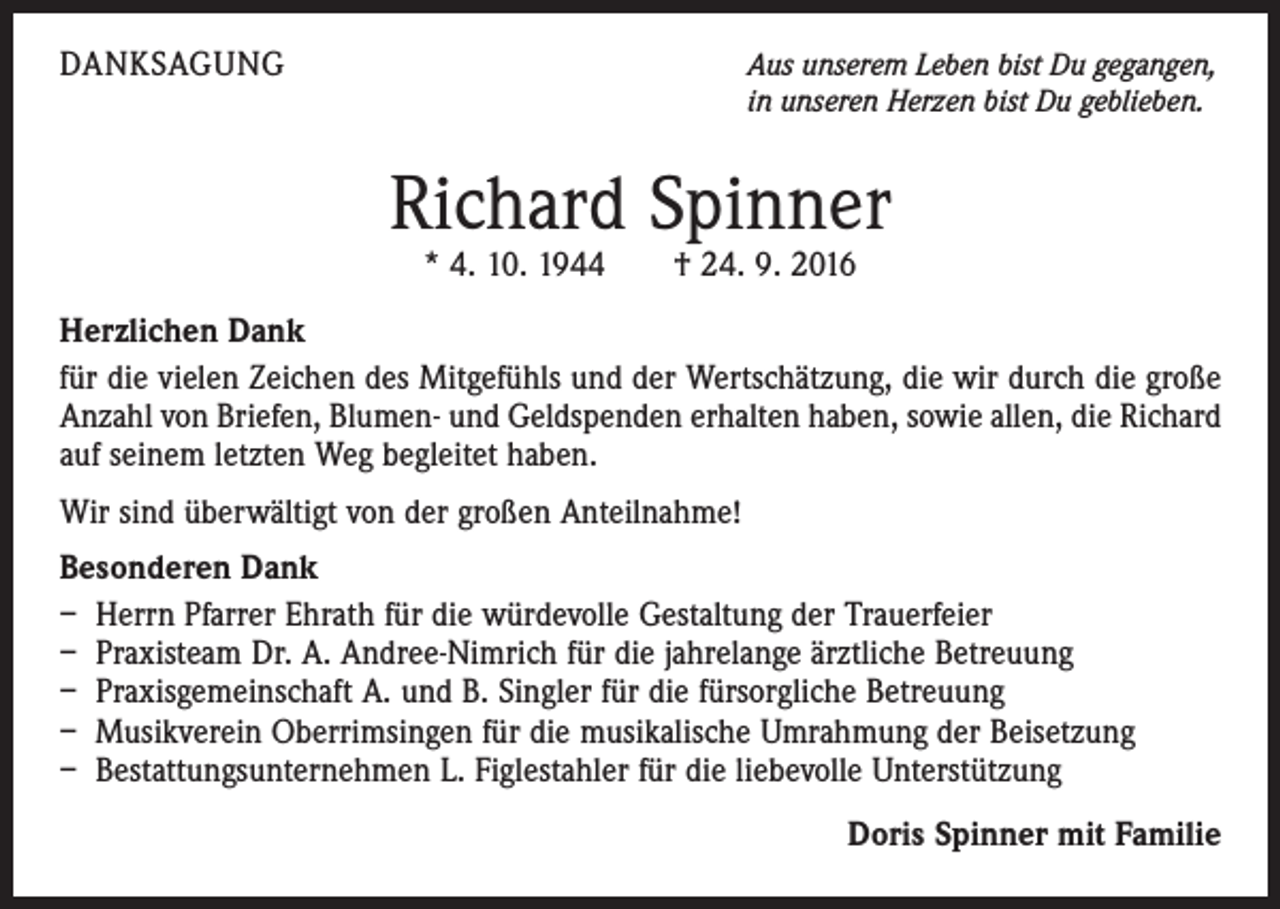 DANKSAGUNG

Aus unserem Leben bist Du gegangen,
in unseren Herzen bist Du geblieben.

Richard Spinner

* 4. 10. 1944 † 24. 9. 2016

Herzlichen Dank

für die vielen Zeichen des Mitgefühls und der Wertschätzung, die wir durch die große Anzahl von Briefen, Blumen- und Geldspenden erhalten haben, sowie allen, die Richard auf seinem letzten Weg begleitet haben.

Wir sind überwältigt von der großen Anteilnahme!

Besonderen Dank

- Herrn Pfarrer Ehrath für die würdevolle Gestaltung der Trauerfeier
- Praxisteam Dr. A. Andree-Nimrich für die jahrelange ärztliche Betreuung
- Praxisgemeinschaft A. und B. Singler für die fürsorgliche Betreuung
- Musikverein Oberrimsingen für die musikalische Umrahmung der Beisetzung
- Bestattungsunternehmen L. Figlestahler für die liebevolle Unterstützung

Doris Spinner mit Familie